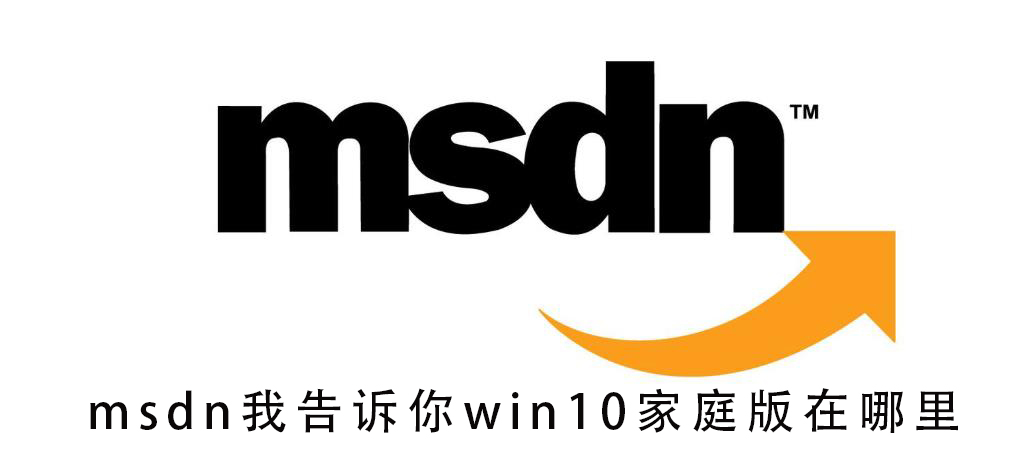 msdn™

msdn我告诉你win10家庭版在哪里